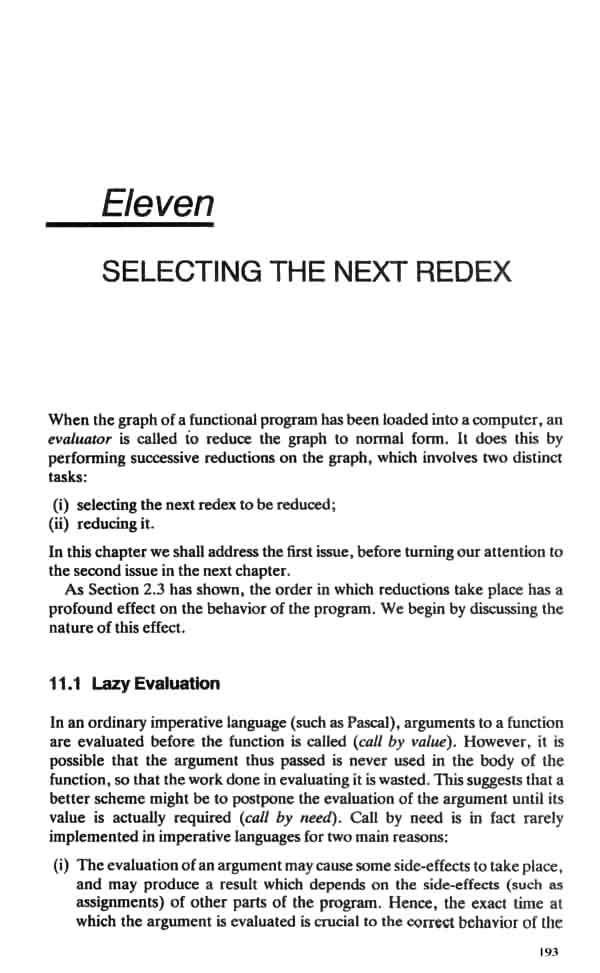 Eleven

SELECTING THE NEXT REDEX

When the graph of a functional program has been loaded into a computer, an evaluator is called to reduce the graph to normal form. It does this by performing successive reductions on the graph, which involves two distinct tasks:

(i) selecting the next redex to be reduced;
(ii) reducing it.

In this chapter we shall address the first issue, before turning our attention to the second issue in the next chapter.

As Section 2.3 has shown, the order in which reductions take place has a profound effect on the behavior of the program. We begin by discussing the nature of this effect.

11.1 Lazy Evaluation

In an ordinary imperative language (such as Pascal), arguments to a function are evaluated before the function is called (call by value). However, it is possible that the argument thus passed is never used in the body of the function, so that the work done in evaluating it is wasted. This suggests that a better scheme might be to postpone the evaluation of the argument until its value is actually required (call by need). Call by need is in fact rarely implemented in imperative languages for two main reasons:

(i) The evaluation of an argument may cause some side-effects to take place, and may produce a result which depends on the side-effects (such as assignments) of other parts of the program. Hence, the exact time at which the argument is evaluated is crucial to the correct behavior of the

193